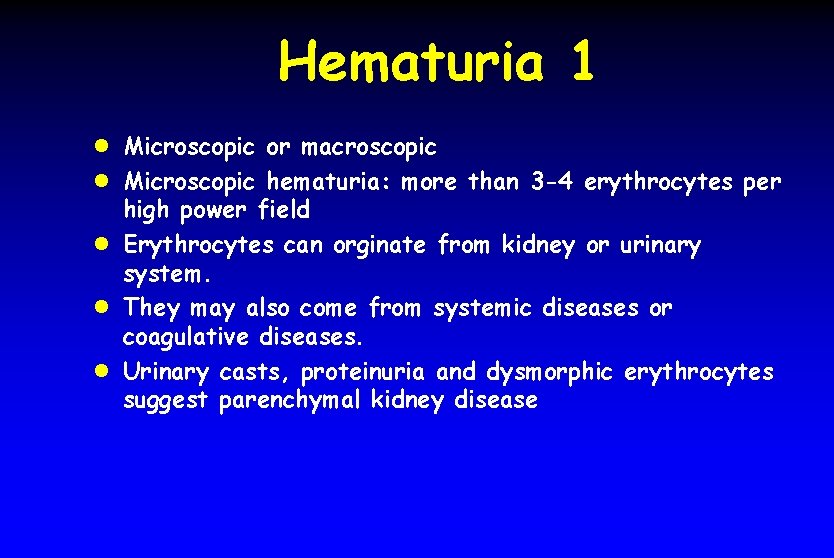 Hematuria 1

• Microscopic or macroscopic
• Microscopic hematuria: more than 3-4 erythrocytes per high power field
• Erythrocytes can orginate from kidney or urinary system.
• They may also come from systemic diseases or coagulative diseases.
• Urinary casts, proteinuria and dysmorphic erythrocytes suggest parenchymal kidney disease